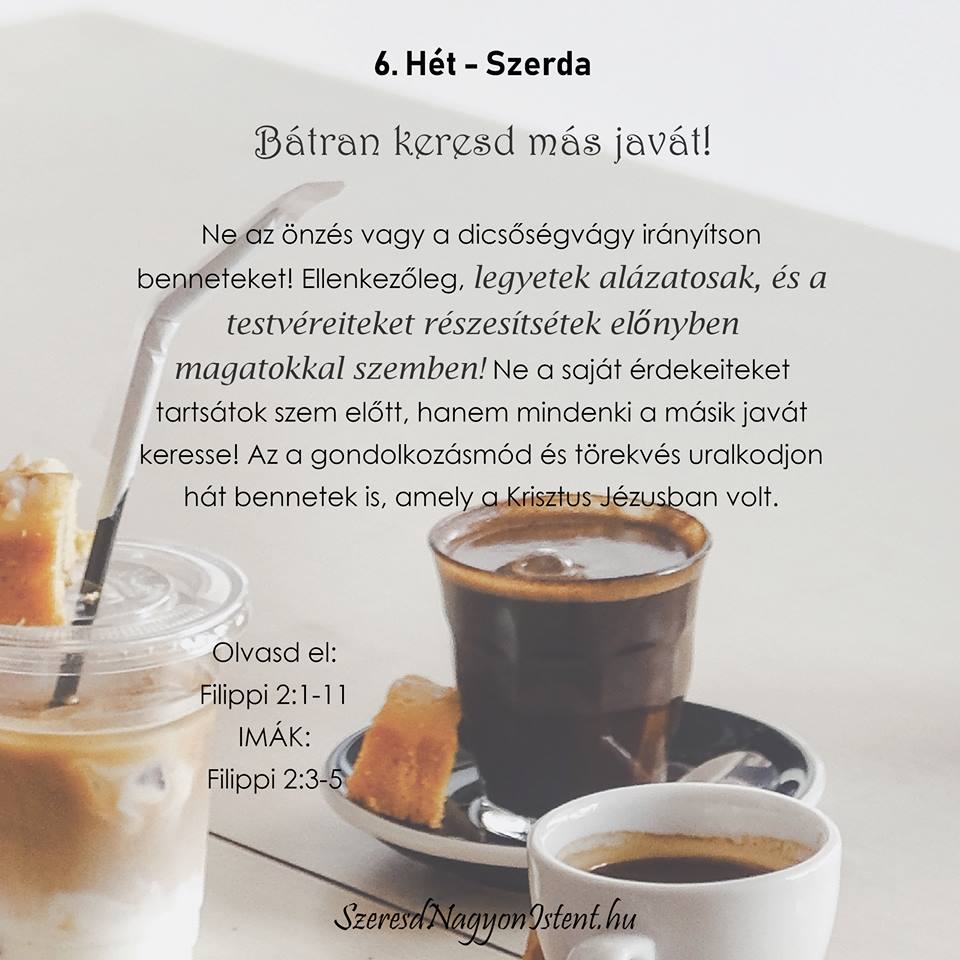 6. Hét – Szerda

Bátran keresd más javát!

Ne az önzés vagy a dicsőségvágy irányítson benneteket! Ellenkezőleg, legyetek alázatosak, és a testvéreiteket részesítsétek előnyben magatokkal szemben! Ne a saját érdekeiteket tartsátok szem előtt, hanem mindenki a másik javát keresse! Az a gondolkozásmód és törekvés uralkodjon hát bennetek is, amely a Krisztus Jézusban volt.

Olvasd el:
Filippi 2:1-11
IMÁK:
Filippi 2:3-5

SzeresdNagyonIstent.hu